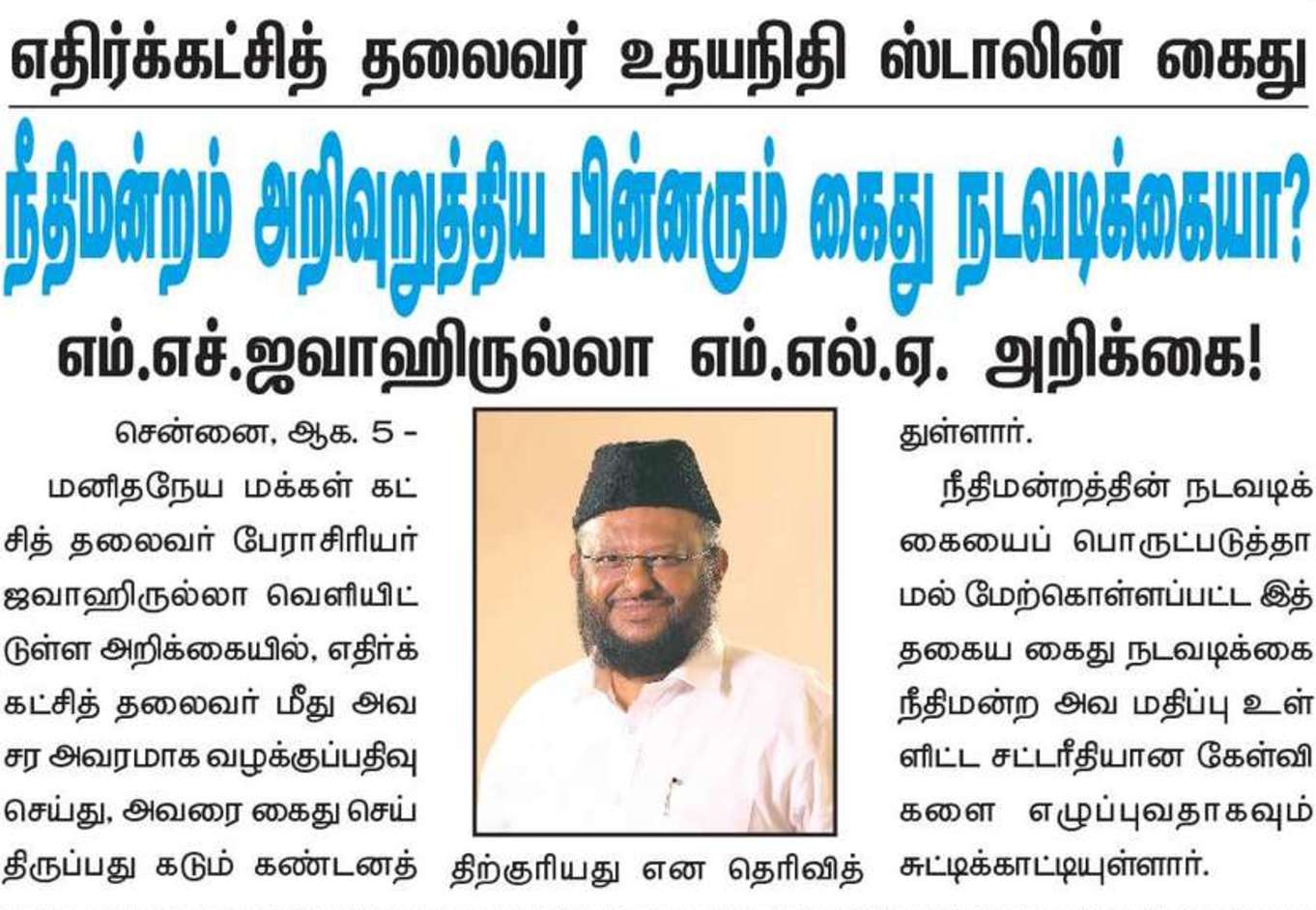 எதிர்க்கட்சித் தலைவர் உதயநிதி ஸ்டாலின் கைது

நீதிமன்றம் அறிவுறுத்திய பின்னரும் கைது நடவடிக்கையா?

எம்.எச்.ஜவாஹிருல்லா எம்.எல்.ஏ. அறிக்கை!

சென்னை, ஆக. 5 -

மனிதநேய மக்கள் கட்சித் தலைவர் பேராசிரியர் ஜவாஹிருல்லா வெளியிட்டுள்ள அறிக்கையில், எதிர்க்கட்சித் தலைவர் மீது அவசர அவரமாக வழக்குப்பதிவு செய்து, அவரை கைது செய்திருப்பது கடும் கண்டனத்திற்குரியது என தெரிவித்துள்ளார்.

நீதிமன்றத்தின் நடவடிக்கையைப் பொருட்படுத்தாமல் மேற்கொள்ளப்பட்ட இத்தகைய கைது நடவடிக்கை நீதிமன்ற அவ மதிப்பு உள்ளிட்ட சட்டரீதியான கேள்விகளை எழுப்புவதாகவும் சுட்டிக்காட்டியுள்ளார்.